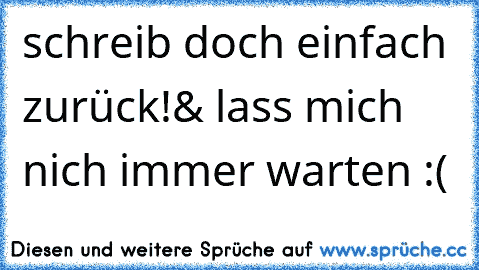 schreib doch einfach zurück!& lass mich nich immer warten :(

Diesen und weitere Sprüche auf www.sprüche.cc